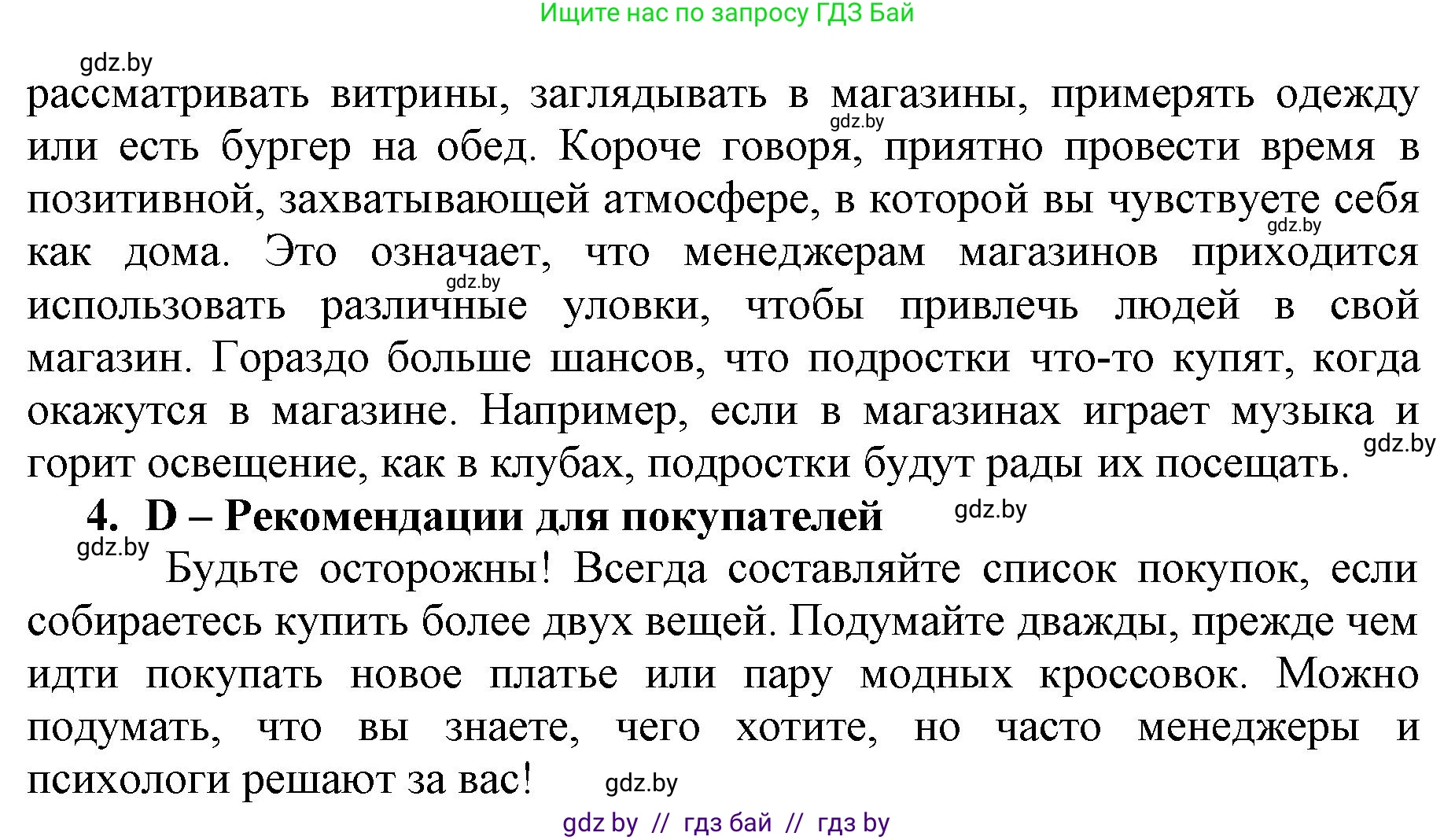 Ищите нас по запросу ГДЗ Бай

gdz.by

рассматривать витрины, заглядывать в магазины, примерять одежду или есть бургер на обед. Короче говоря, приятно провести время в позитивной, захватывающей атмосфере, в которой вы чувствуете себя как дома. Это означает, что менеджерам магазинов приходится использовать различные уловки, чтобы привлечь людей в свой магазин. Гораздо больше шансов, что подростки что-то купят, когда окажутся в магазине. Например, если в магазинах играет музыка и горит освещение, как в клубах, подростки будут рады их посещать.

gdz.by gdz.by gdz.by gdz.by

4. D – Рекомендации для покупателей

gdz.by gdz.by

Будьте осторожны! Всегда составляйте список покупок, если собираетесь купить более двух вещей. Подумайте дважды, прежде чем идти покупать новое платье или пару модных кроссовок. Можно подумать, что вы знаете, чего хотите, но часто менеджеры и психологи решают за вас!

gdz.by

gdz by // гдз бай // гдз by